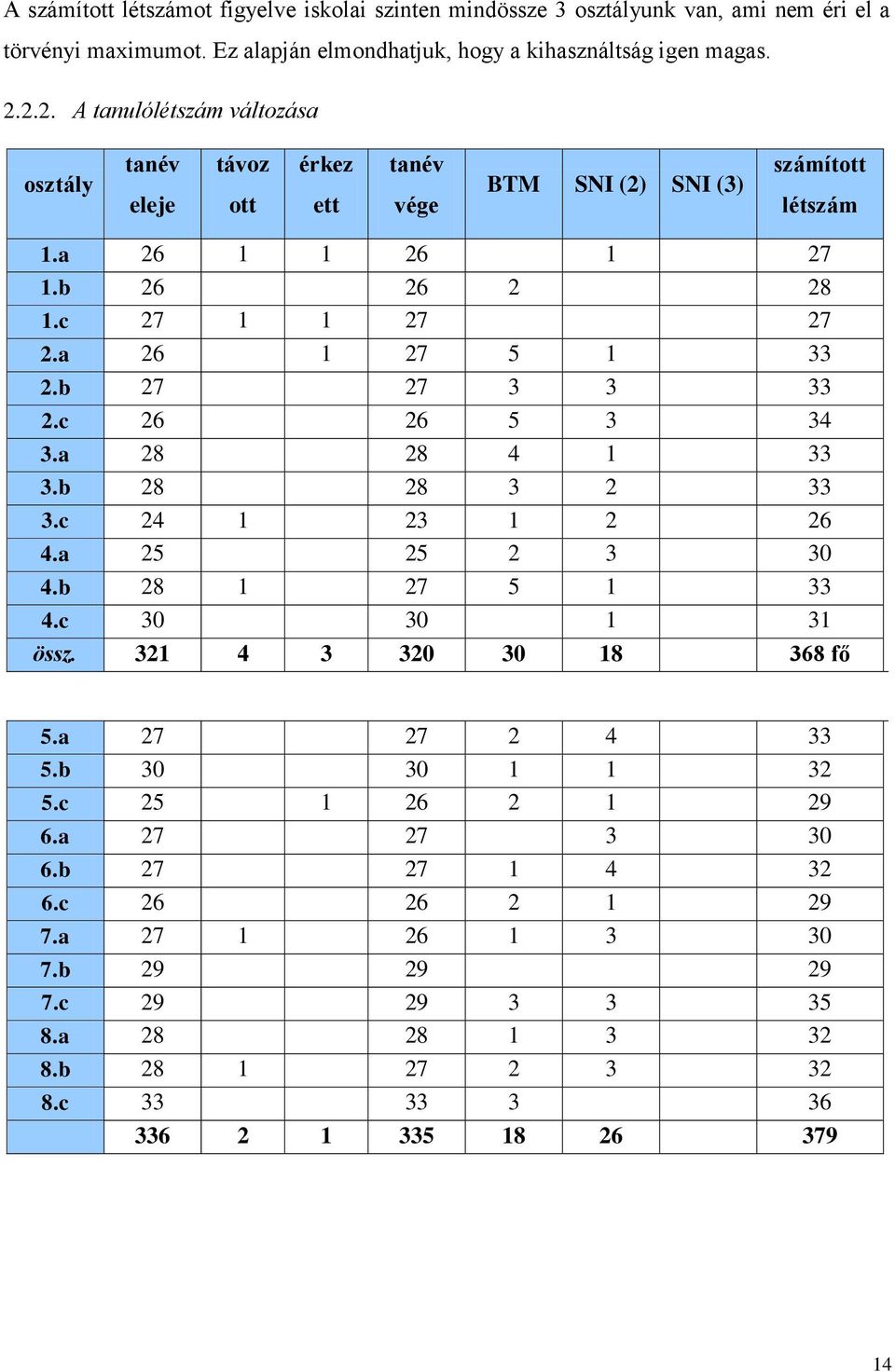 A számított létszámot figyelve iskolai szinten mindössze 3 osztályunk van, ami nem éri el a törvényi maximumot. Ez alapján elmondhatjuk, hogy a kihasználtság igen magas.

2.2.2. A tanulólétszám változása

| osztály | tanév eleje | távozott | érkezett | tanév vége | BTM | SNI (2) | SNI (3) | számított létszám |
|---|---|---|---|---|---|---|---|---|
| 1.a | 26 | 1 | 1 | 26 | | 1 | | 27 |
| 1.b | 26 | | | 26 | 2 | | | 28 |
| 1.c | 27 | 1 | 1 | 27 | | | | 27 |
| 2.a | 26 | | 1 | 27 | 5 | 1 | | 33 |
| 2.b | 27 | | | 27 | 3 | 3 | | 33 |
| 2.c | 26 | | | 26 | 5 | 3 | | 34 |
| 3.a | 28 | | | 28 | 4 | 1 | | 33 |
| 3.b | 28 | | | 28 | 3 | 2 | | 33 |
| 3.c | 24 | 1 | | 23 | 1 | 2 | | 26 |
| 4.a | 25 | | | 25 | 2 | 3 | | 30 |
| 4.b | 28 | 1 | | 27 | 5 | 1 | | 33 |
| 4.c | 30 | | | 30 | | 1 | | 31 |
| össz. | 321 | 4 | 3 | 320 | 30 | 18 | | 368 fő |

| | | | | | | | | |
|---|---|---|---|---|---|---|---|---|
| 5.a | 27 | | | 27 | 2 | 4 | | 33 |
| 5.b | 30 | | | 30 | 1 | 1 | | 32 |
| 5.c | 25 | | 1 | 26 | 2 | 1 | | 29 |
| 6.a | 27 | | | 27 | | 3 | | 30 |
| 6.b | 27 | | | 27 | 1 | 4 | | 32 |
| 6.c | 26 | | | 26 | 2 | 1 | | 29 |
| 7.a | 27 | 1 | | 26 | 1 | 3 | | 30 |
| 7.b | 29 | | | 29 | | | | 29 |
| 7.c | 29 | | | 29 | 3 | 3 | | 35 |
| 8.a | 28 | | | 28 | 1 | 3 | | 32 |
| 8.b | 28 | 1 | | 27 | 2 | 3 | | 32 |
| 8.c | 33 | | | 33 | 3 | | | 36 |
| | 336 | 2 | 1 | 335 | 18 | 26 | | 379 |

14